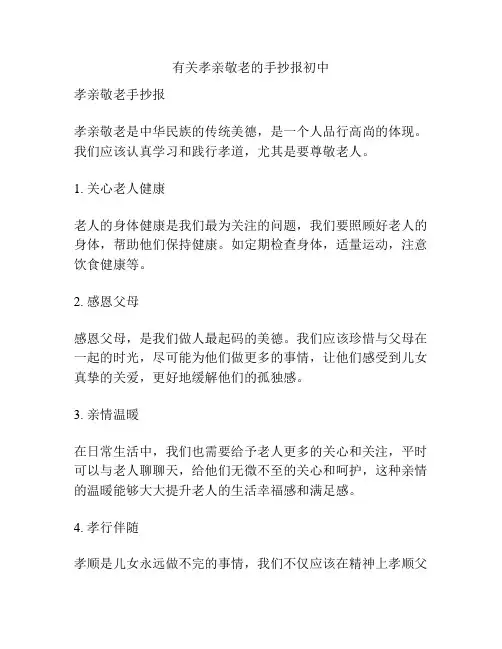 有关孝亲敬老的手抄报初中

孝亲敬老手抄报

孝亲敬老是中华民族的传统美德，是一个人品行高尚的体现。我们应该认真学习和践行孝道，尤其是要尊敬老人。

1. 关心老人健康

老人的身体健康是我们最为关注的问题，我们要照顾好老人的身体，帮助他们保持健康。如定期检查身体，适量运动，注意饮食健康等。

2. 感恩父母

感恩父母，是我们做人最起码的美德。我们应该珍惜与父母在一起的时光，尽可能为他们做更多的事情，让他们感受到儿女真挚的关爱，更好地缓解他们的孤独感。

3. 亲情温暖

在日常生活中，我们也需要给予老人更多的关心和关注，平时可以与老人聊聊天，给他们无微不至的关心和呵护，这种亲情的温暖能够大大提升老人的生活幸福感和满足感。

4. 孝行伴随

孝顺是儿女永远做不完的事情，我们不仅应该在精神上孝顺父